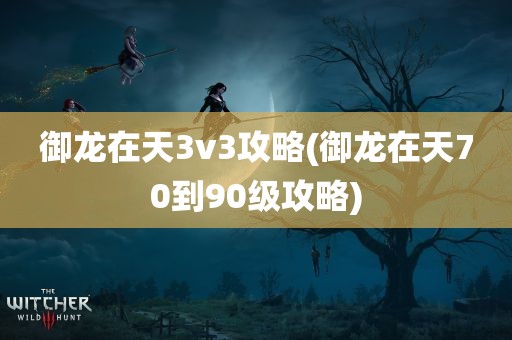 御龙在天3v3攻略(御龙在天70到90级攻略)

THE
WITCHER
WILD III HUNT